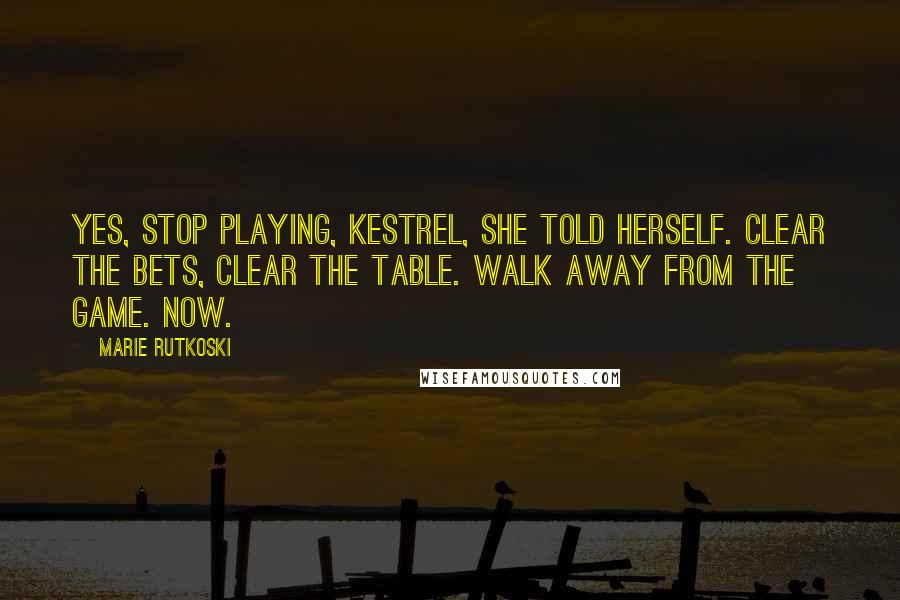 YES, STOP PLAYING, KESTREL, SHE TOLD HERSELF. CLEAR THE BETS, CLEAR THE TABLE. WALK AWAY FROM THE GAME. NOW.

MARIE RUTKOSKI

WISEFAMOUSQUOTES.COM